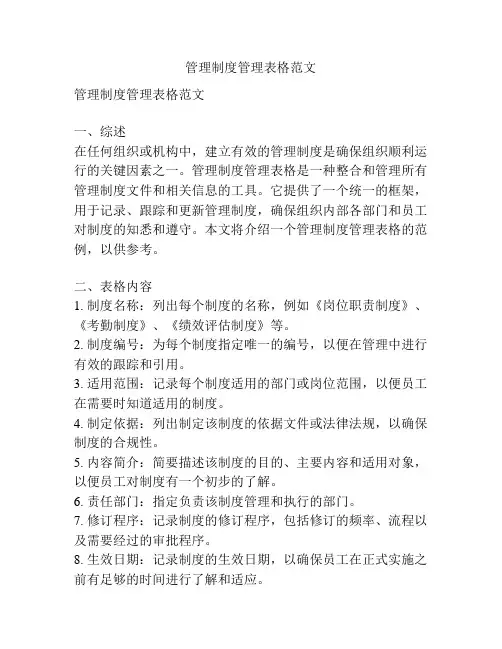 管理制度管理表格范文

管理制度管理表格范文

一、综述
在任何组织或机构中，建立有效的管理制度是确保组织顺利运行的关键因素之一。管理制度管理表格是一种整合和管理所有管理制度文件和相关信息的工具。它提供了一个统一的框架，用于记录、跟踪和更新管理制度，确保组织内部各部门和员工对制度的知悉和遵守。本文将介绍一个管理制度管理表格的范例，以供参考。

二、表格内容
1. 制度名称：列出每个制度的名称，例如《岗位职责制度》、《考勤制度》、《绩效评估制度》等。
2. 制度编号：为每个制度指定唯一的编号，以便在管理中进行有效的跟踪和引用。
3. 适用范围：记录每个制度适用的部门或岗位范围，以便员工在需要时知道适用的制度。
4. 制定依据：列出制定该制度的依据文件或法律法规，以确保制度的合规性。
5. 内容简介：简要描述该制度的目的、主要内容和适用对象，以便员工对制度有一个初步的了解。
6. 责任部门：指定负责该制度管理和执行的部门。
7. 修订程序：记录制度的修订程序，包括修订的频率、流程以及需要经过的审批程序。
8. 生效日期：记录制度的生效日期，以确保员工在正式实施之前有足够的时间进行了解和适应。